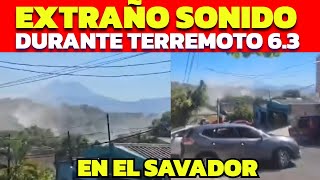 EXTRAÑO SONIDO
DURANTE TERREMOTO 6.3

EN EL SAVADOR